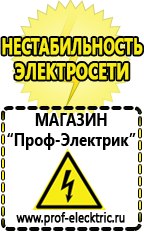 НЕСТАБИЛЬНОСТЬ ЭЛЕКТРОСЕТИ

МАГАЗИН
“Проф-Электрик”

www.prof-electric.ru